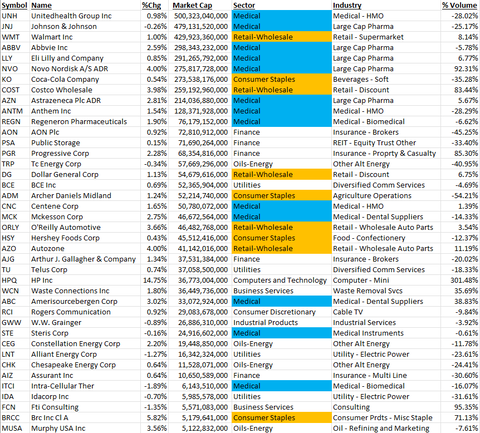 | Symbol | Name | %Chg | Market Cap | Sector | Industry | % Volume |
|---|---|---|---|---|---|---|
| UNH | Unitedhealth Group Inc | 0.98% | 500,323,040,000 | Medical | Medical - HMO | -28.02% |
| JNJ | Johnson & Johnson | -0.26% | 479,131,520,000 | Medical | Large Cap Pharma | -25.17% |
| WMT | Walmart Inc | 1.00% | 429,923,360,000 | Retail-Wholesale | Retail - Supermarket | 8.14% |
| ABBV | Abbvie Inc | 2.59% | 298,343,232,000 | Medical | Large Cap Pharma | -5.78% |
| LLY | Eli Lilly and Company | 0.85% | 291,265,792,000 | Medical | Large Cap Pharma | 6.77% |
| NVO | Novo Nordisk A/S ADR | 4.00% | 275,817,728,000 | Medical | Large Cap Pharma | 92.31% |
| KO | Coca-Cola Company | 0.54% | 273,538,176,000 | Consumer Staples | Beverages - Soft | -35.28% |
| COST | Costco Wholesale | 3.98% | 259,192,960,000 | Retail-Wholesale | Retail - Discount | 83.44% |
| AZN | Astrazeneca Plc ADR | 2.81% | 214,036,880,000 | Medical | Large Cap Pharma | 5.67% |
| ANTM | Anthem Inc | 1.54% | 128,371,928,000 | Medical | Medical - HMO | -28.29% |
| REGN | Regeneron Pharmaceuticals | 1.90% | 76,179,152,000 | Medical | Medical - Biomedical | -6.62% |
| AON | AON Plc | 0.92% | 72,810,912,000 | Finance | Insurance - Brokers | -45.25% |
| PSA | Public Storage | 0.15% | 71,690,264,000 | Finance | REIT - Equity Trust Other | -33.40% |
| PGR | Progressive Corp | 2.28% | 68,354,816,000 | Finance | Insurance - Proprty & Casualty | 85.30% |
| TRP | Tc Energy Corp | -0.34% | 57,669,296,000 | Oils-Energy | Other Alt Energy | -40.95% |
| DG | Dollar General Corp | 1.13% | 54,679,616,000 | Retail-Wholesale | Retail - Discount | 6.75% |
| BCE | BCE Inc | 0.69% | 52,365,904,000 | Utilities | Diversified Comm Services | -4.69% |
| ADM | Archer Daniels Midland | 1.24% | 52,214,740,000 | Consumer Staples | Agriculture Operations | -54.21% |
| CNC | Centene Corp | 1.65% | 50,780,072,000 | Medical | Medical - HMO | 1.39% |
| MCK | Mckesson Corp | 2.75% | 46,672,564,000 | Medical | Medical - Dental Suppliers | -14.33% |
| ORLY | O'Reilly Automotive | 3.66% | 46,482,768,000 | Retail-Wholesale | Retail - Wholesale Auto Parts | 3.54% |
| HSY | Hershey Foods Corp | 0.43% | 45,512,416,000 | Consumer Staples | Food - Confectionery | -12.37% |
| AZO | Autozone | 4.00% | 41,142,016,000 | Retail-Wholesale | Retail - Wholesale Auto Parts | 11.19% |
| AJG | Arthur J. Gallagher & Company | 1.34% | 37,531,384,000 | Finance | Insurance - Brokers | -20.02% |
| TU | Telus Corp | 0.74% | 37,058,500,000 | Utilities | Diversified Comm Services | -18.33% |
| HPQ | HP Inc | 14.75% | 36,773,004,000 | Computers and Technology | Computer - Mini | 301.48% |
| WCN | Waste Connections Inc | 1.80% | 36,449,736,000 | Business Services | Waste Removal Svcs | 35.69% |
| ABC | Amerisourcebergen Corp | 3.02% | 33,072,924,000 | Medical | Medical - Dental Suppliers | 38.83% |
| RCI | Rogers Communication | 0.92% | 29,083,678,000 | Consumer Discretionary | Cable TV | -9.84% |
| GWW | W.W. Grainger | -0.89% | 26,886,310,000 | Industrial Products | Industrial Services | -3.92% |
| STE | Steris Corp | -0.16% | 24,916,602,000 | Medical | Medical Instruments | -0.61% |
| CEG | Constellation Energy Corp | 2.20% | 19,448,850,000 | Oils-Energy | Other Alt Energy | -11.78% |
| LNT | Alliant Energy Corp | -1.27% | 16,342,324,000 | Utilities | Utility - Electric Power | -23.61% |
| CHK | Chesapeake Energy Corp | 0.64% | 11,528,071,000 | Oils-Energy | Other Alt Energy | -24.41% |
| AIZ | Assurant Inc | 0.64% | 10,650,589,000 | Finance | Insurance - Multi Line | -30.60% |
| ITCI | Intra-Cellular Ther | -1.89% | 6,143,510,000 | Medical | Medical - Biomedical | -16.07% |
| IDA | Idacorp Inc | -0.70% | 5,985,578,000 | Utilities | Utility - Electric Power | -31.61% |
| FCN | Fti Consulting | -1.35% | 5,571,083,000 | Business Services | Consulting | 95.35% |
| BRCC | Brc Inc Cl A | 5.82% | 5,179,641,000 | Consumer Staples | Consumer Prdts - Misc Staple | 71.13% |
| MUSA | Murphy USA Inc | 3.56% | 5,122,832,000 | Oils-Energy | Oil - Refining and Marketing | -7.61% |